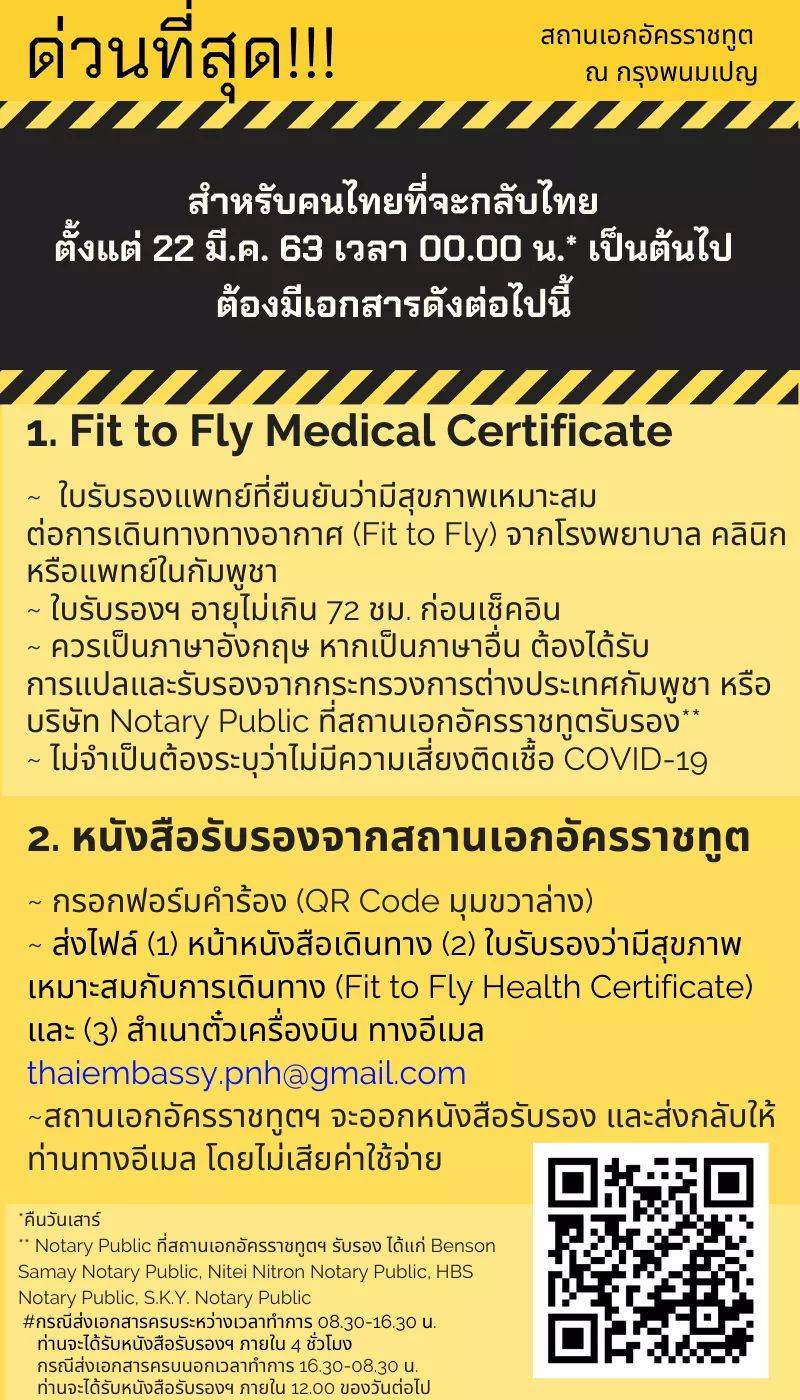 ด่วนที่สุด!!!

สถานเอกอัครราชทูต ณ กรุงพนมเปญ

สำหรับคนไทยที่จะกลับไทย
ตั้งแต่ 22 มี.ค. 63 เวลา 00.00 น.* เป็นต้นไป
ต้องมีเอกสารดังต่อไปนี้

1. Fit to Fly Medical Certificate

~ ใบรับรองแพทย์ที่ยืนยันว่ามีสุขภาพเหมาะสมต่อการเดินทางทางอากาศ (Fit to Fly) จากโรงพยาบาล คลินิก หรือแพทย์ในกัมพูชา
~ ใบรับรองฯ อายุไม่เกิน 72 ชม. ก่อนเช็คอิน
~ ควรเป็นภาษาอังกฤษ หากเป็นภาษาอื่น ต้องได้รับการแปลและรับรองจากกระทรวงการต่างประเทศกัมพูชา หรือบริษัท Notary Public ที่สถานเอกอัครราชทูตรับรอง**
~ ไม่จำเป็นต้องระบุว่าไม่มีความเสี่ยงติดเชื้อ COVID-19

2. หนังสือรับรองจากสถานเอกอัครราชทูต

~ กรอกฟอร์มคำร้อง (QR Code มุมขวาล่าง)
~ ส่งไฟล์ (1) หน้าหนังสือเดินทาง (2) ใบรับรองว่ามีสุขภาพเหมาะสมกับการเดินทาง (Fit to Fly Health Certificate) และ (3) สำเนาตั๋วเครื่องบิน ทางอีเมล
thaiembassy.pnh@gmail.com
~สถานเอกอัครราชทูตฯ จะออกหนังสือรับรอง และส่งกลับให้ท่านทางอีเมล โดยไม่เสียค่าใช้จ่าย

*คืนวันเสาร์
** Notary Public ที่สถานเอกอัครราชทูตฯ รับรอง ได้แก่ Benson Samay Notary Public, Nitei Nitron Notary Public, HBS Notary Public, S.K.Y. Notary Public
#กรณีส่งเอกสารครบระหว่างเวลาทำการ 08.30-16.30 น. ท่านจะได้รับหนังสือรับรองฯ ภายใน 4 ชั่วโมง
กรณีส่งเอกสารครบนอกเวลาทำการ 16.30-08.30 น. ท่านจะได้รับหนังสือรับรองฯ ภายใน 12.00 ของวันต่อไป